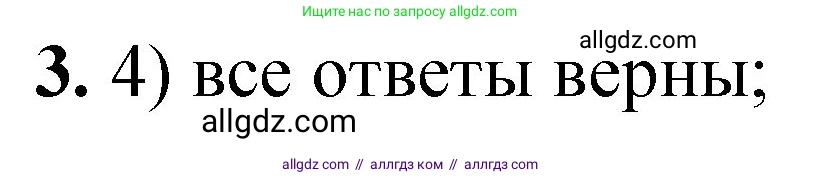 Ищите нас по запросу allgdz.com

allgdz.com

**3.** 4) все ответы верны;

allgdz.com

allgdz com // аллгдз ком // аллгдз com